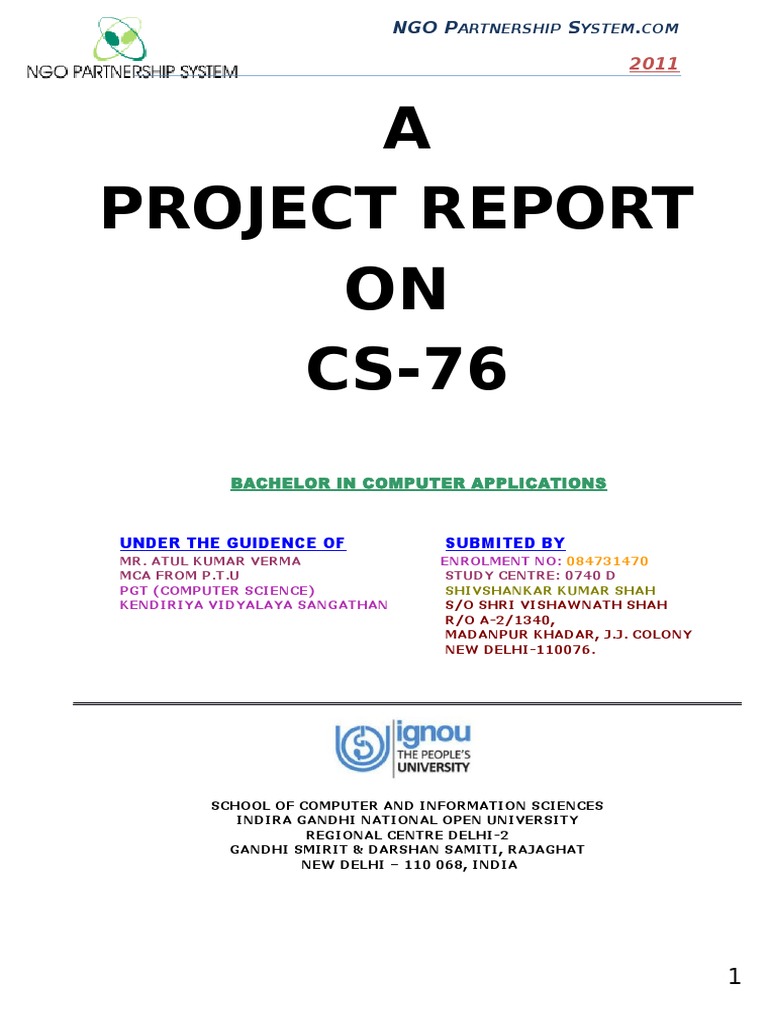 NGO PARTNERSHIP SYSTEM

NGO PARTNERSHIP SYSTEM.COM

2011

A
PROJECT REPORT
ON
CS-76

BACHELOR IN COMPUTER APPLICATIONS

UNDER THE GUIDENCE OF
MR. ATUL KUMAR VERMA
MCA FROM P.T.U
PGT (COMPUTER SCIENCE)
KENDIRIYA VIDYALAYA SANGATHAN

SUBMITED BY
ENROLMENT NO: 084731470
STUDY CENTRE: 0740 D
SHIVSHANKAR KUMAR SHAH
S/O SHRI VISHAWNATH SHAH
R/O A-2/1340,
MADANPUR KHADAR, J.J. COLONY
NEW DELHI-110076.

ignou
THE PEOPLE'S
UNIVERSITY

SCHOOL OF COMPUTER AND INFORMATION SCIENCES
INDIRA GANDHI NATIONAL OPEN UNIVERSITY
REGIONAL CENTRE DELHI-2
GANDHI SMIRIT & DARSHAN SAMITI, RAJAGHAT
NEW DELHI – 110 068, INDIA

1